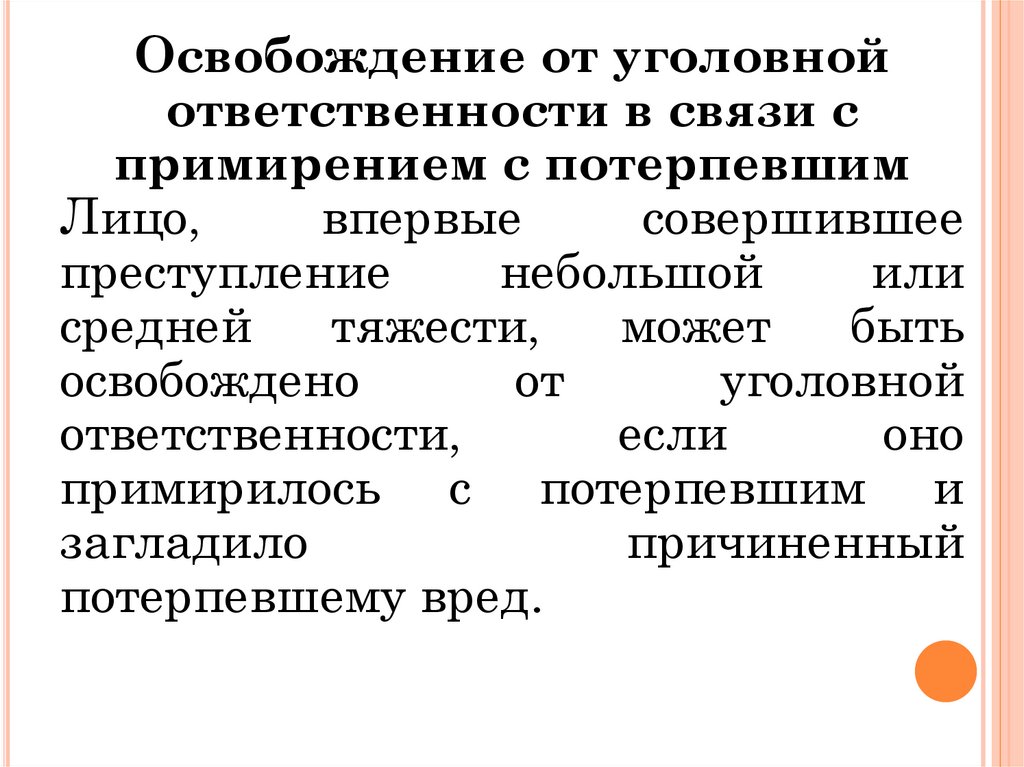 Освобождение от уголовной ответственности в связи с примирением с потерпевшим

Лицо, впервые совершившее преступление небольшой или средней тяжести, может быть освобождено от уголовной ответственности, если оно примирилось с потерпевшим и загладило причиненный потерпевшему вред.